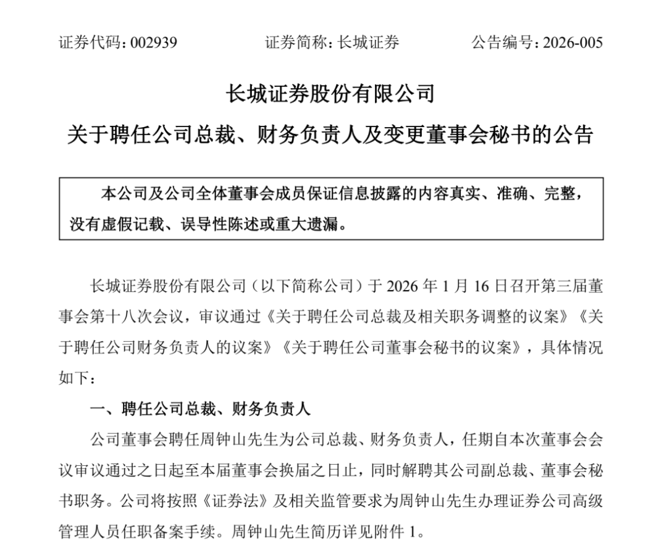 证券代码：002939　　证券简称：长城证券　　公告编号：2026-005

长城证券股份有限公司

关于聘任公司总裁、财务负责人及变更董事会秘书的公告

本公司及公司全体董事会成员保证信息披露的内容真实、准确、完整，没有虚假记载、误导性陈述或重大遗漏。

长城证券股份有限公司（以下简称公司）于 2026 年 1 月 16 日召开第三届董事会第十八次会议，审议通过《关于聘任公司总裁及相关职务调整的议案》《关于聘任公司财务负责人的议案》《关于聘任公司董事会秘书的议案》，具体情况如下：

一、聘任公司总裁、财务负责人

公司董事会聘任周钟山先生为公司总裁、财务负责人，任期自本次董事会会议审议通过之日起至本届董事会换届之日止，同时解聘其公司副总裁、董事会秘书职务。公司将按照《证券法》及相关监管要求为周钟山先生办理证券公司高级管理人员任职备案手续。周钟山先生简历详见附件 1。